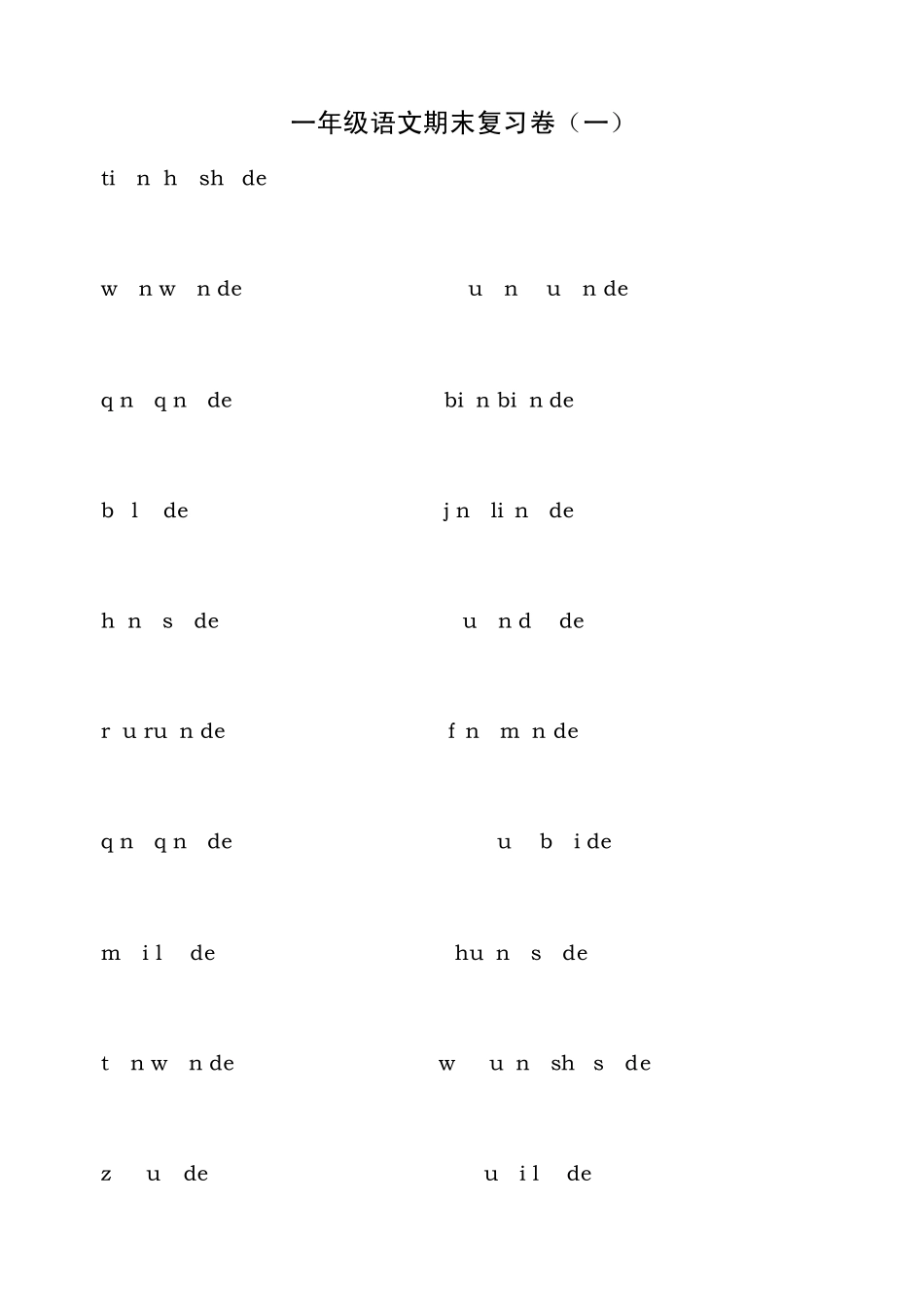 一年级语文期末复习卷（一）

ti n h sh de

w n w n de　　u n u n de

q n q n de　　bi n bi n de

b l de　　j n li n de

h n s de　　u n d de

r u ru n de　　f n m n de

q n q n de　　u b i de

m i l de　　hu n s de

t n w n de　　w u n sh s de

z u de　　u i l de